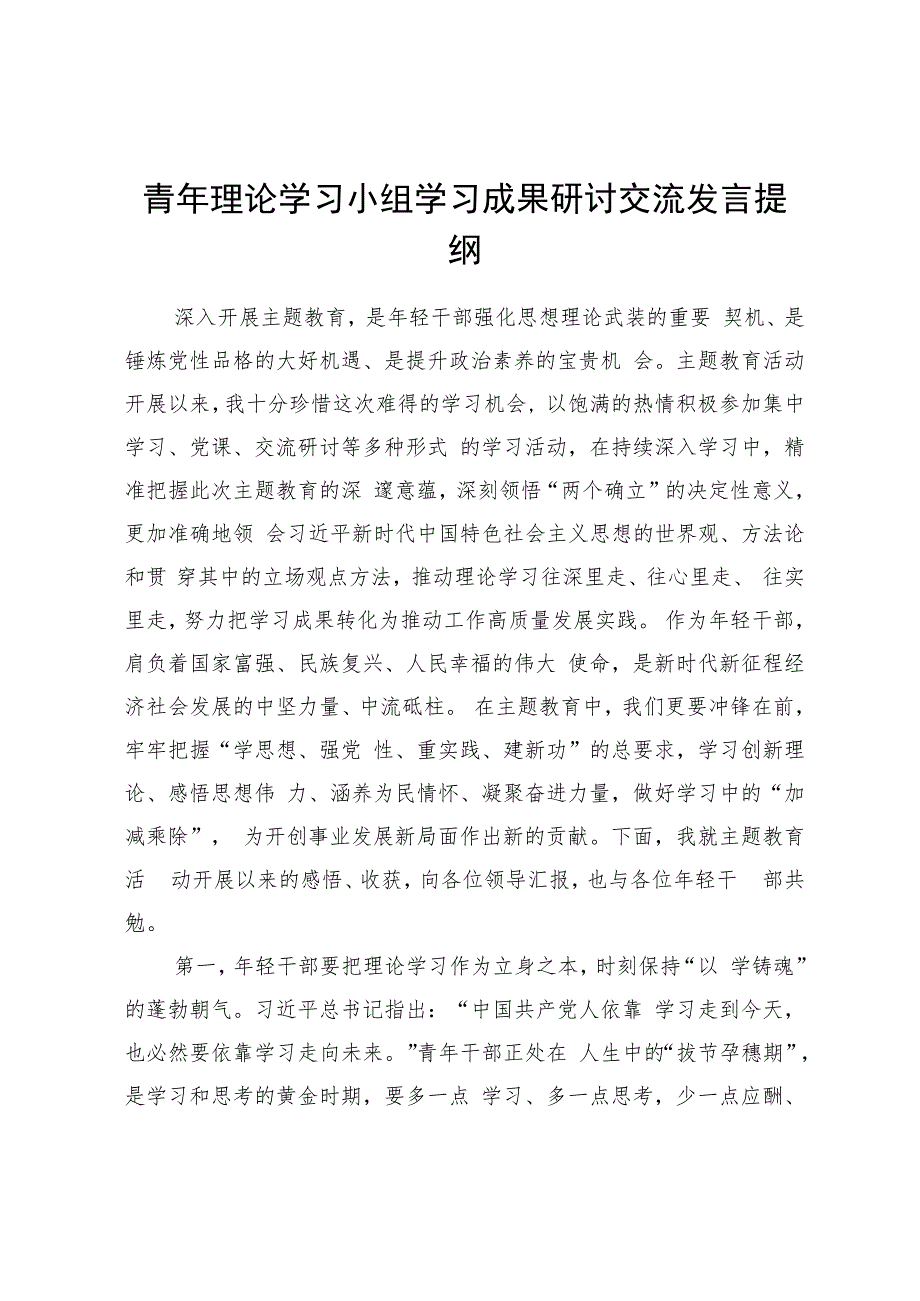 青年理论学习小组学习成果研讨交流发言提纲

深入开展主题教育，是年轻干部强化思想理论武装的重要 契机、是锤炼党性品格的大好机遇、是提升政治素养的宝贵机 会。主题教育活动开展以来，我十分珍惜这次难得的学习机会，以饱满的热情积极参加集中学习、党课、交流研讨等多种形式 的学习活动，在持续深入学习中，精准把握此次主题教育的深 邃意蕴，深刻领悟“两个确立”的决定性意义，更加准确地领 会习近平新时代中国特色社会主义思想的世界观、方法论和贯 穿其中的立场观点方法，推动理论学习往深里走、往心里走、 往实里走，努力把学习成果转化为推动工作高质量发展实践。 作为年轻干部，肩负着国家富强、民族复兴、人民幸福的伟大 使命，是新时代新征程经济社会发展的中坚力量、中流砥柱。 在主题教育中，我们更要冲锋在前，牢牢把握“学思想、强党 性、重实践、建新功”的总要求，学习创新理论、感悟思想伟 力、涵养为民情怀、凝聚奋进力量，做好学习中的“加减乘除”， 为开创事业发展新局面作出新的贡献。下面，我就主题教育活 动开展以来的感悟、收获，向各位领导汇报，也与各位年轻干 部共勉。

第一，年轻干部要把理论学习作为立身之本，时刻保持“以 学铸魂”的蓬勃朝气。习近平总书记指出：“中国共产党人依靠 学习走到今天，也必然要依靠学习走向未来。”青年干部正处在 人生中的“拔节孕穗期”，是学习和思考的黄金时期，要多一点 学习、多一点思考，少一点应酬、